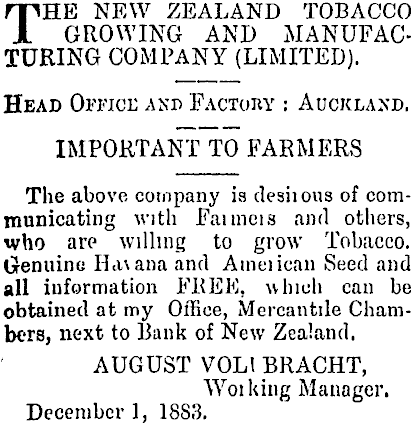 THE NEW ZEALAND TOBACCO GROWING AND MANUFACTURING COMPANY (LIMITED).

HEAD OFFICE AND FACTORY : AUCKLAND.

IMPORTANT TO FARMERS

The above company is desirous of communicating with Farmers and others, who are willing to grow Tobacco. Genuine Havana and American Seed and all information FREE, which can be obtained at my Office, Mercantile Chambers, next to Bank of New Zealand.

AUGUST VOLLBRACHT,
Working Manager.

December 1, 1883.